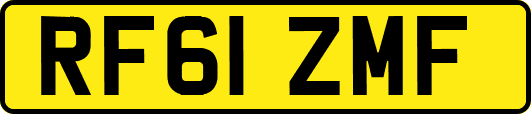 RF61 ZMF